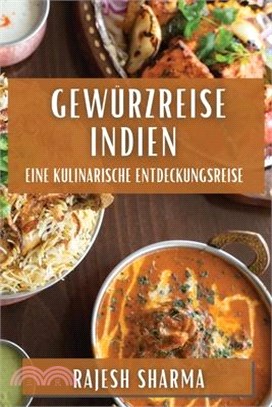 GEWÜRZREISE INDIEN

EINE KULINARISCHE ENTDECKUNGSREISE

RAJESH SHARMA